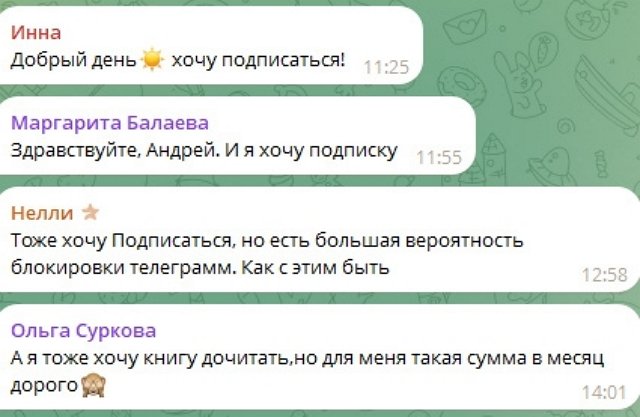 Инна
Добрый день ☀️ хочу подписаться! 11:25

Маргарита Балаева
Здравствуйте, Андрей. И я хочу подписку 11:55

Нелли ⭐
Тоже хочу Подписаться, но есть большая вероятность блокировки телеграмм. Как с этим быть 12:58

Ольга Суркова
А я тоже хочу книгу дочитать,но для меня такая сумма в месяц дорого 🙈 14:01